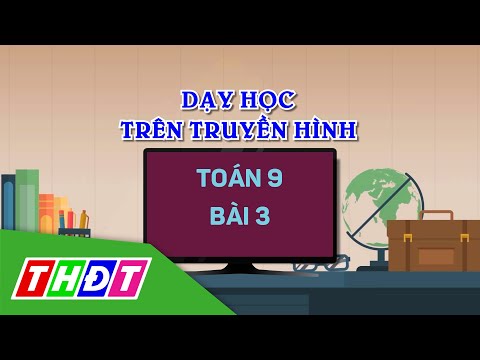 DẠY HỌC
TRÊN TRUYỀN HÌNH

TOÁN 9
BÀI 3

THĐT